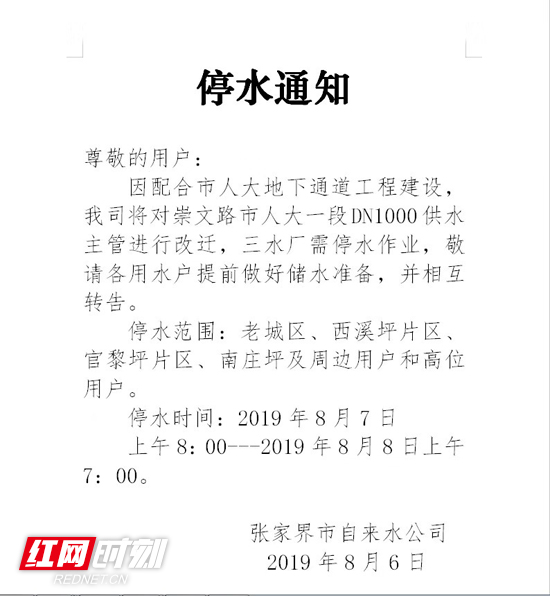 停水通知

尊敬的用户：

因配合市人大地下通道工程建设，我司将对崇文路市人大一段DN1000供水主管进行改迁，三水厂需停水作业，敬请各用水户提前做好储水准备，并相互转告。

停水范围：老城区、西溪坪片区、官黎坪片区、南庄坪及周边用户和高位用户。

停水时间：2019年8月7日

上午8:00---2019年8月8日上午7:00。

张家界市自来水公司
2019年8月6日

红网时刻
REDNET.CN